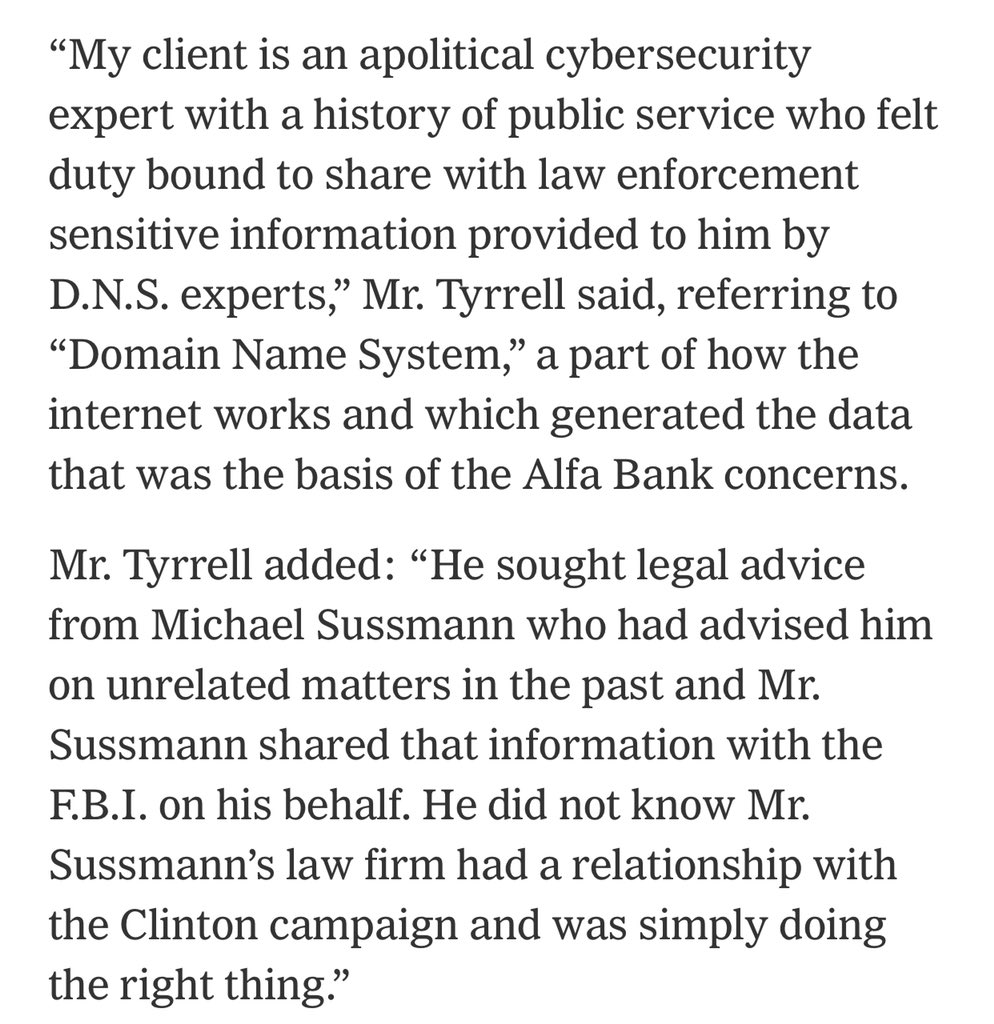 “My client is an apolitical cybersecurity expert with a history of public service who felt duty bound to share with law enforcement sensitive information provided to him by D.N.S. experts,” Mr. Tyrrell said, referring to “Domain Name System,” a part of how the internet works and which generated the data that was the basis of the Alfa Bank concerns.

Mr. Tyrrell added: “He sought legal advice from Michael Sussmann who had advised him on unrelated matters in the past and Mr. Sussmann shared that information with the F.B.I. on his behalf. He did not know Mr. Sussmann’s law firm had a relationship with the Clinton campaign and was simply doing the right thing.”